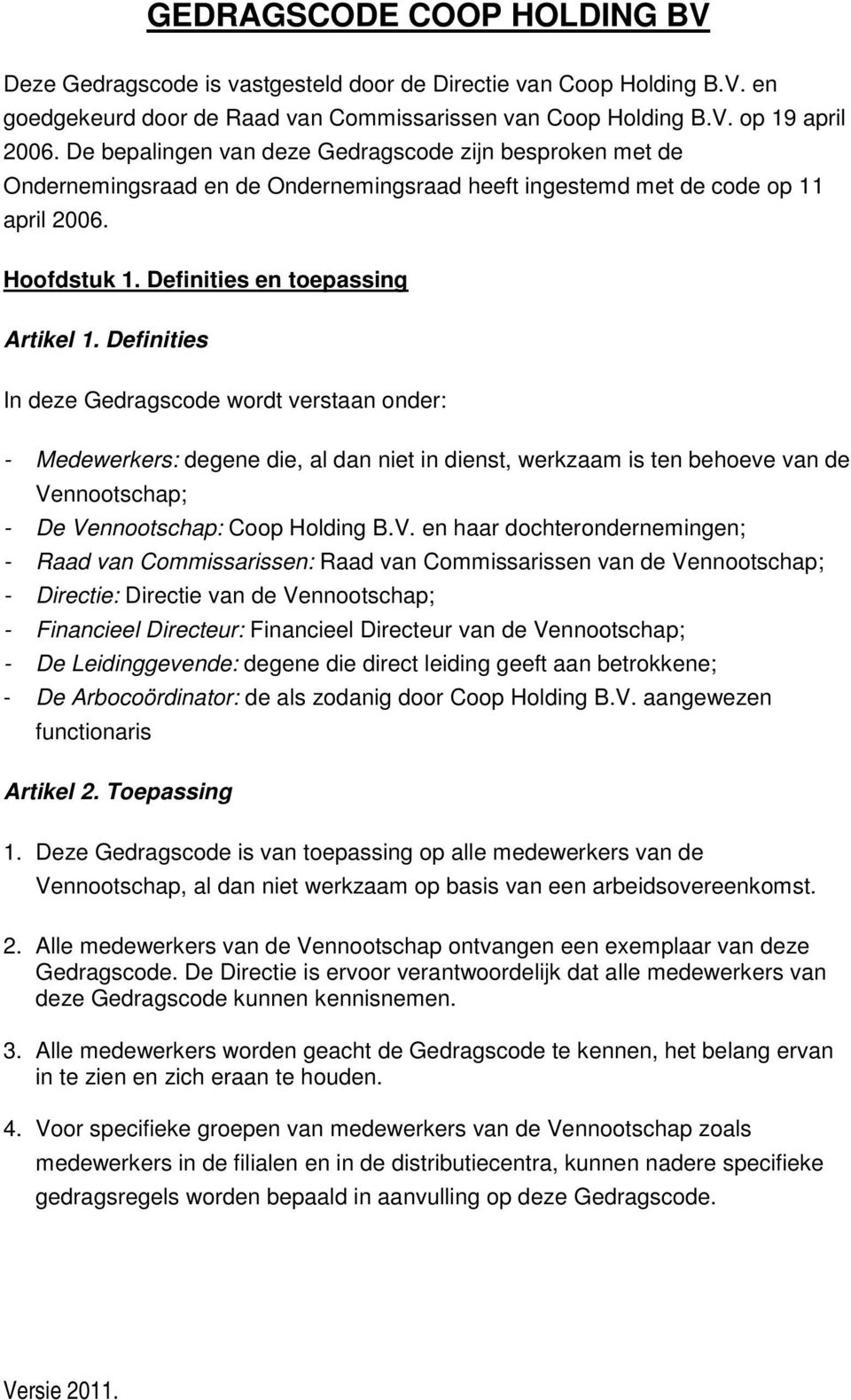 GEDRAGSCODE COOP HOLDING BV

Deze Gedragscode is vastgesteld door de Directie van Coop Holding B.V. en goedgekeurd door de Raad van Commissarissen van Coop Holding B.V. op 19 april 2006. De bepalingen van deze Gedragscode zijn besproken met de Ondernemingsraad en de Ondernemingsraad heeft ingestemd met de code op 11 april 2006.

Hoofdstuk 1. Definities en toepassing

Artikel 1. Definities

In deze Gedragscode wordt verstaan onder:

- Medewerkers: degene die, al dan niet in dienst, werkzaam is ten behoeve van de Vennootschap;
- De Vennootschap: Coop Holding B.V. en haar dochterondernemingen;
- Raad van Commissarissen: Raad van Commissarissen van de Vennootschap;
- Directie: Directie van de Vennootschap;
- Financieel Directeur: Financieel Directeur van de Vennootschap;
- De Leidinggevende: degene die direct leiding geeft aan betrokkene;
- De Arbocoördinator: de als zodanig door Coop Holding B.V. aangewezen functionaris

Artikel 2. Toepassing

1. Deze Gedragscode is van toepassing op alle medewerkers van de Vennootschap, al dan niet werkzaam op basis van een arbeidsovereenkomst.

2. Alle medewerkers van de Vennootschap ontvangen een exemplaar van deze Gedragscode. De Directie is ervoor verantwoordelijk dat alle medewerkers van deze Gedragscode kunnen kennisnemen.

3. Alle medewerkers worden geacht de Gedragscode te kennen, het belang ervan in te zien en zich eraan te houden.

4. Voor specifieke groepen van medewerkers van de Vennootschap zoals medewerkers in de filialen en in de distributiecentra, kunnen nadere specifieke gedragsregels worden bepaald in aanvulling op deze Gedragscode.

Versie 2011.